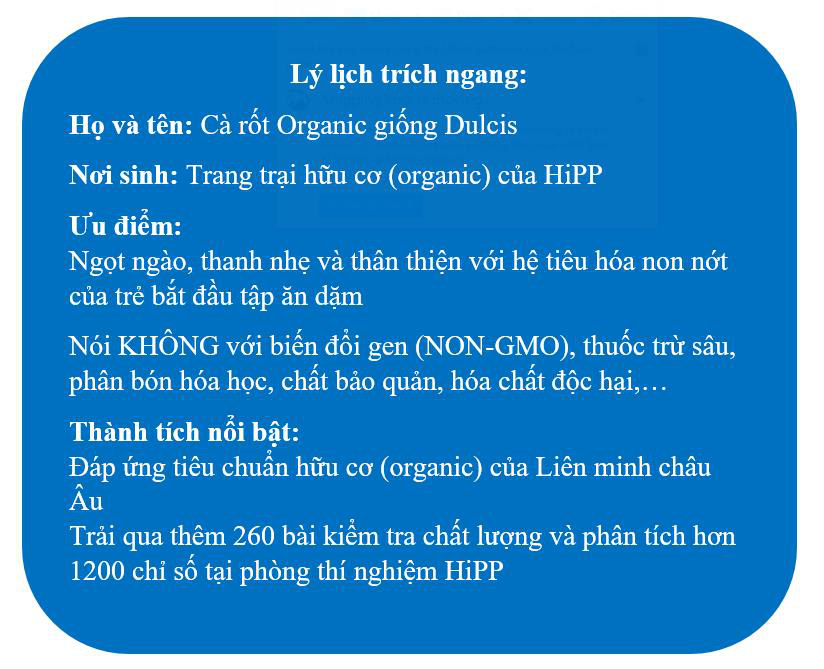 Lý lịch trích ngang:

Họ và tên: Cà rốt Organic giống Dulcis

Nơi sinh: Trang trại hữu cơ (organic) của HiPP

Ưu điểm:
Ngọt ngào, thanh nhẹ và thân thiện với hệ tiêu hóa non nớt của trẻ bắt đầu tập ăn dặm

Nói KHÔNG với biến đổi gen (NON-GMO), thuốc trừ sâu, phân bón hóa học, chất bảo quản, hóa chất độc hại,…

Thành tích nổi bật:
Đáp ứng tiêu chuẩn hữu cơ (organic) của Liên minh châu Âu
Trải qua thêm 260 bài kiểm tra chất lượng và phân tích hơn 1200 chỉ số tại phòng thí nghiệm HiPP